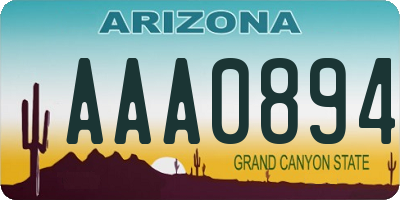 ARIZONA

AAA0894

GRAND CANYON STATE